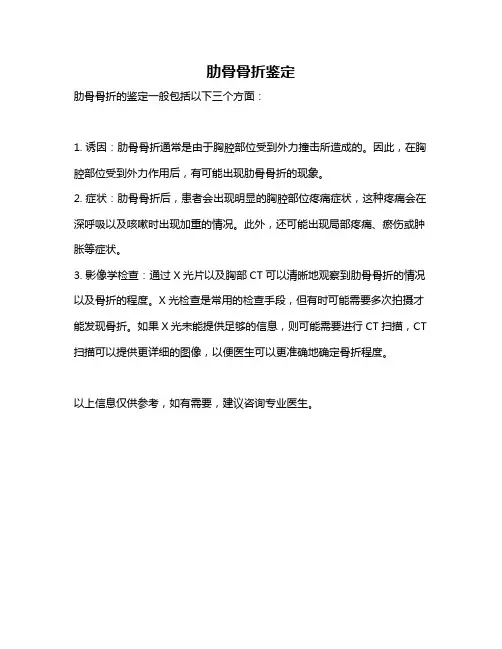 肋骨骨折鉴定

肋骨骨折的鉴定一般包括以下三个方面：

1. 诱因：肋骨骨折通常是由于胸腔部位受到外力撞击所造成的。因此，在胸腔部位受到外力作用后，有可能出现肋骨骨折的现象。

2. 症状：肋骨骨折后，患者会出现明显的胸腔部位疼痛症状，这种疼痛会在深呼吸以及咳嗽时出现加重的情况。此外，还可能出现局部疼痛、瘀伤或肿胀等症状。

3. 影像学检查：通过 X 光片以及胸部 CT 可以清晰地观察到肋骨骨折的情况以及骨折的程度。X 光检查是常用的检查手段，但有时可能需要多次拍摄才能发现骨折。如果 X 光未能提供足够的信息，则可能需要进行 CT 扫描，CT 扫描可以提供更详细的图像，以便医生可以更准确地确定骨折程度。

以上信息仅供参考，如有需要，建议咨询专业医生。